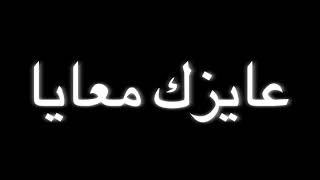 عايزك معايا